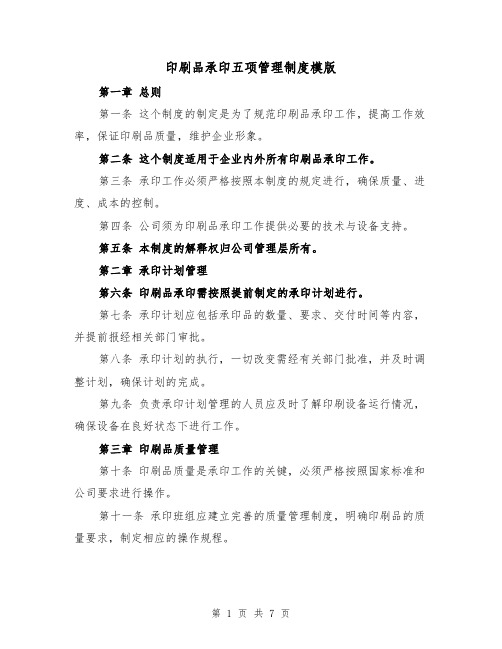 印刷品承印五项管理制度模版

第一章 总则

第一条 这个制度的制定是为了规范印刷品承印工作，提高工作效率，保证印刷品质量，维护企业形象。

第二条 这个制度适用于企业内外所有印刷品承印工作。

第三条 承印工作必须严格按照本制度的规定进行，确保质量、进度、成本的控制。

第四条 公司须为印刷品承印工作提供必要的技术与设备支持。

第五条 本制度的解释权归公司管理层所有。

第二章 承印计划管理

第六条 印刷品承印需按照提前制定的承印计划进行。

第七条 承印计划应包括承印品的数量、要求、交付时间等内容，并提前报经相关部门审批。

第八条 承印计划的执行，一切改变需经有关部门批准，并及时调整计划，确保计划的完成。

第九条 负责承印计划管理的人员应及时了解印刷设备运行情况，确保设备在良好状态下进行工作。

第三章 印刷品质量管理

第十条 印刷品质量是承印工作的关键，必须严格按照国家标准和公司要求进行操作。

第十一条 承印班组应建立完善的质量管理制度，明确印刷品的质量要求，制定相应的操作规程。

第 1 页 共 7 页